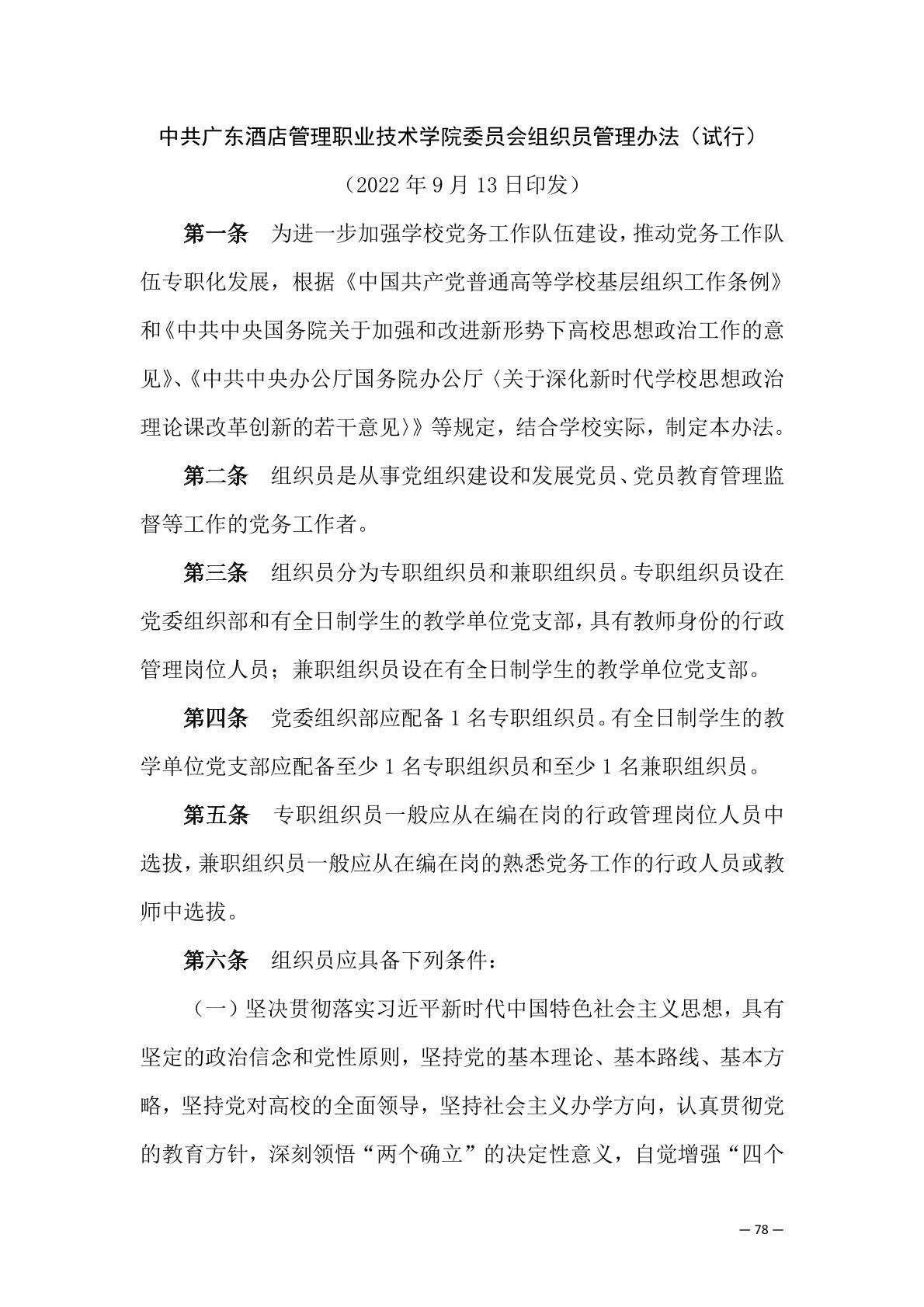 中共广东酒店管理职业技术学院委员会组织员管理办法（试行）

（2022 年 9 月 13 日印发）

第一条　为进一步加强学校党务工作队伍建设，推动党务工作队伍专职化发展，根据《中国共产党普通高等学校基层组织工作条例》和《中共中央国务院关于加强和改进新形势下高校思想政治工作的意见》、《中共中央办公厅国务院办公厅〈关于深化新时代学校思想政治理论课改革创新的若干意见〉》等规定，结合学校实际，制定本办法。

第二条　组织员是从事党组织建设和发展党员、党员教育管理监督等工作的党务工作者。

第三条　组织员分为专职组织员和兼职组织员。专职组织员设在党委组织部和有全日制学生的教学单位党支部，具有教师身份的行政管理岗位人员；兼职组织员设在有全日制学生的教学单位党支部。

第四条　党委组织部应配备 1 名专职组织员。有全日制学生的教学单位党支部应配备至少 1 名专职组织员和至少 1 名兼职组织员。

第五条　专职组织员一般应从在编在岗的行政管理岗位人员中选拔，兼职组织员一般应从在编在岗的熟悉党务工作的行政人员或教师中选拔。

第六条　组织员应具备下列条件：

（一）坚决贯彻落实习近平新时代中国特色社会主义思想，具有坚定的政治信念和党性原则，坚持党的基本理论、基本路线、基本方略，坚持党对高校的全面领导，坚持社会主义办学方向，认真贯彻党的教育方针，深刻领悟“两个确立”的决定性意义，自觉增强“四个

— 78 —